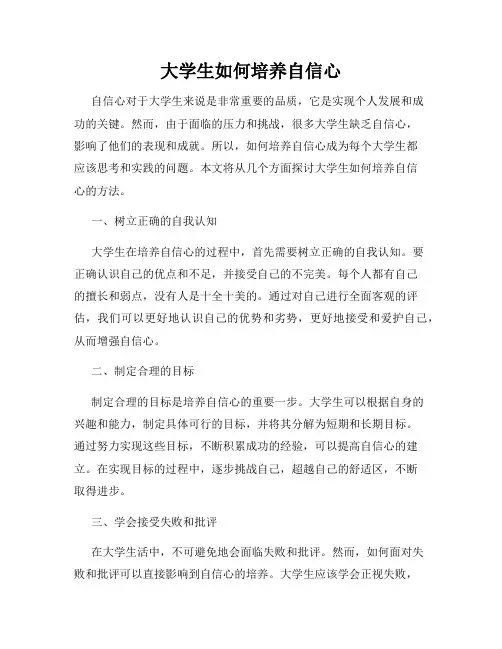 大学生如何培养自信心

自信心对于大学生来说是非常重要的品质，它是实现个人发展和成功的关键。然而，由于面临的压力和挑战，很多大学生缺乏自信心，影响了他们的表现和成就。所以，如何培养自信心成为每个大学生都应该思考和实践的问题。本文将从几个方面探讨大学生如何培养自信心的方法。

一、树立正确的自我认知

大学生在培养自信心的过程中，首先需要树立正确的自我认知。要正确认识自己的优点和不足，并接受自己的不完美。每个人都有自己的擅长和弱点，没有人是十全十美的。通过对自己进行全面客观的评估，我们可以更好地认识自己的优势和劣势，更好地接受和爱护自己，从而增强自信心。

二、制定合理的目标

制定合理的目标是培养自信心的重要一步。大学生可以根据自身的兴趣和能力，制定具体可行的目标，并将其分解为短期和长期目标。通过努力实现这些目标，不断积累成功的经验，可以提高自信心的建立。在实现目标的过程中，逐步挑战自己，超越自己的舒适区，不断取得进步。

三、学会接受失败和批评

在大学生活中，不可避免地会面临失败和批评。然而，如何面对失败和批评可以直接影响到自信心的培养。大学生应该学会正视失败，